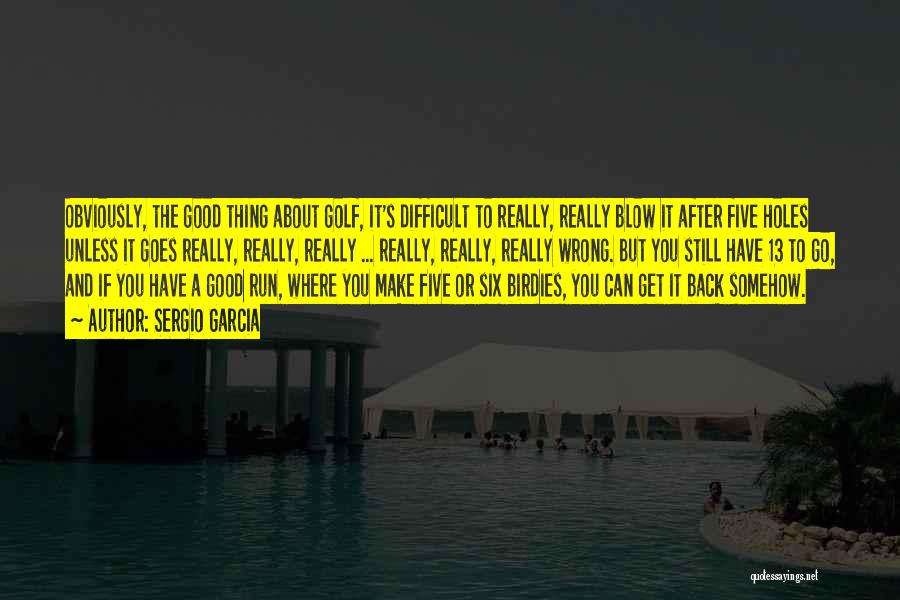 OBVIOUSLY, THE GOOD THING ABOUT GOLF, IT'S DIFFICULT TO REALLY, REALLY BLOW IT AFTER FIVE HOLES UNLESS IT GOES REALLY, REALLY, REALLY ... REALLY, REALLY, REALLY WRONG. BUT YOU STILL HAVE 13 TO GO, AND IF YOU HAVE A GOOD RUN, WHERE YOU MAKE FIVE OR SIX BIRDIES, YOU CAN GET IT BACK SOMEHOW.

— AUTHOR: SERGIO GARCIA

quotessayings.net